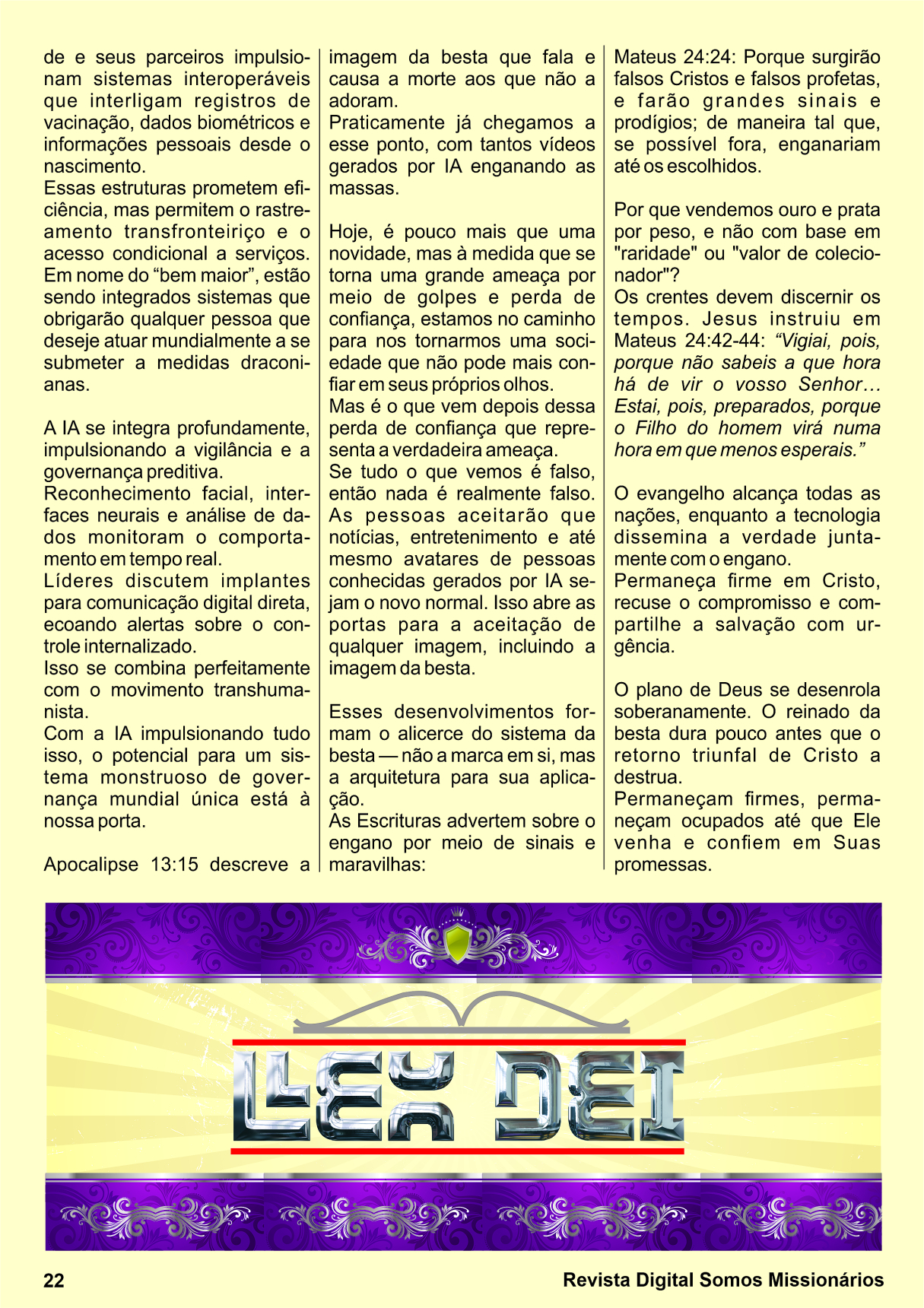 de e seus parceiros impulsionam sistemas interoperáveis que interligam registros de vacinação, dados biométricos e informações pessoais desde o nascimento.
Essas estruturas prometem eficiência, mas permitem o rastreamento transfronteiriço e o acesso condicional a serviços. Em nome do “bem maior”, estão sendo integrados sistemas que obrigarão qualquer pessoa que deseje atuar mundialmente a se submeter a medidas draconianas.

A IA se integra profundamente, impulsionando a vigilância e a governança preditiva.
Reconhecimento facial, interfaces neurais e análise de dados monitoram o comportamento em tempo real.
Líderes discutem implantes para comunicação digital direta, ecoando alertas sobre o controle internalizado.
Isso se combina perfeitamente com o movimento transhumanista.
Com a IA impulsionando tudo isso, o potencial para um sistema monstruoso de governança mundial única está à nossa porta.

Apocalipse 13:15 descreve a imagem da besta que fala e causa a morte aos que não a adoram.
Praticamente já chegamos a esse ponto, com tantos vídeos gerados por IA enganando as massas.

Hoje, é pouco mais que uma novidade, mas à medida que se torna uma grande ameaça por meio de golpes e perda de confiança, estamos no caminho para nos tornarmos uma sociedade que não pode mais confiar em seus próprios olhos.
Mas é o que vem depois dessa perda de confiança que representa a verdadeira ameaça.
Se tudo o que vemos é falso, então nada é realmente falso. As pessoas aceitarão que notícias, entretenimento e até mesmo avatares de pessoas conhecidas gerados por IA sejam o novo normal. Isso abre as portas para a aceitação de qualquer imagem, incluindo a imagem da besta.

Esses desenvolvimentos formam o alicerce do sistema da besta — não a marca em si, mas a arquitetura para sua aplicação.
As Escrituras advertem sobre o engano por meio de sinais e maravilhas:
Mateus 24:24: Porque surgirão falsos Cristos e falsos profetas, e farão grandes sinais e prodígios; de maneira tal que, se possível fora, enganariam até os escolhidos.

Por que vendemos ouro e prata por peso, e não com base em "raridade" ou "valor de colecionador"?
Os crentes devem discernir os tempos. Jesus instruiu em Mateus 24:42-44: “Vigiai, pois, porque não sabeis a que hora há de vir o vosso Senhor… Estai, pois, preparados, porque o Filho do homem virá numa hora em que menos esperais.”

O evangelho alcança todas as nações, enquanto a tecnologia dissemina a verdade juntamente com o engano.
Permaneça firme em Cristo, recuse o compromisso e compartilhe a salvação com urgência.

O plano de Deus se desenrola soberanamente. O reinado da besta dura pouco antes que o retorno triunfal de Cristo a destrua.
Permaneçam firmes, permaneçam ocupados até que Ele venha e confiem em Suas promessas.

LEX DEI

22 Revista Digital Somos Missionários